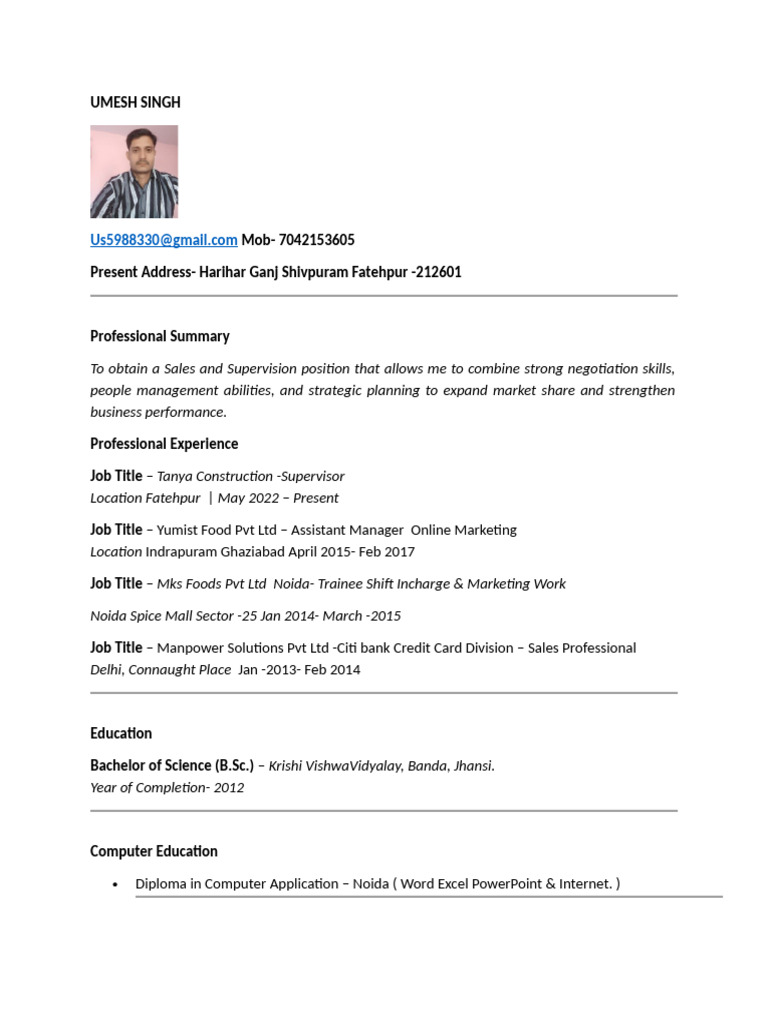 UMESH SINGH

Us5988330@gmail.com Mob- 7042153605

Present Address- Harihar Ganj Shivpuram Fatehpur -212601

Professional Summary

To obtain a Sales and Supervision position that allows me to combine strong negotiation skills, people management abilities, and strategic planning to expand market share and strengthen business performance.

Professional Experience

Job Title – Tanya Construction -Supervisor
Location Fatehpur | May 2022 – Present

Job Title – Yumist Food Pvt Ltd – Assistant Manager Online Marketing
Location Indrapuram Ghaziabad April 2015- Feb 2017

Job Title – Mks Foods Pvt Ltd Noida- Trainee Shift Incharge & Marketing Work

Noida Spice Mall Sector -25 Jan 2014- March -2015

Job Title – Manpower Solutions Pvt Ltd -Citi bank Credit Card Division – Sales Professional
Delhi, Connaught Place Jan -2013- Feb 2014

Education

Bachelor of Science (B.Sc.) – Krishi VishwaVidyalay, Banda, Jhansi.
Year of Completion- 2012

Computer Education

• Diploma in Computer Application – Noida ( Word Excel PowerPoint & Internet. )